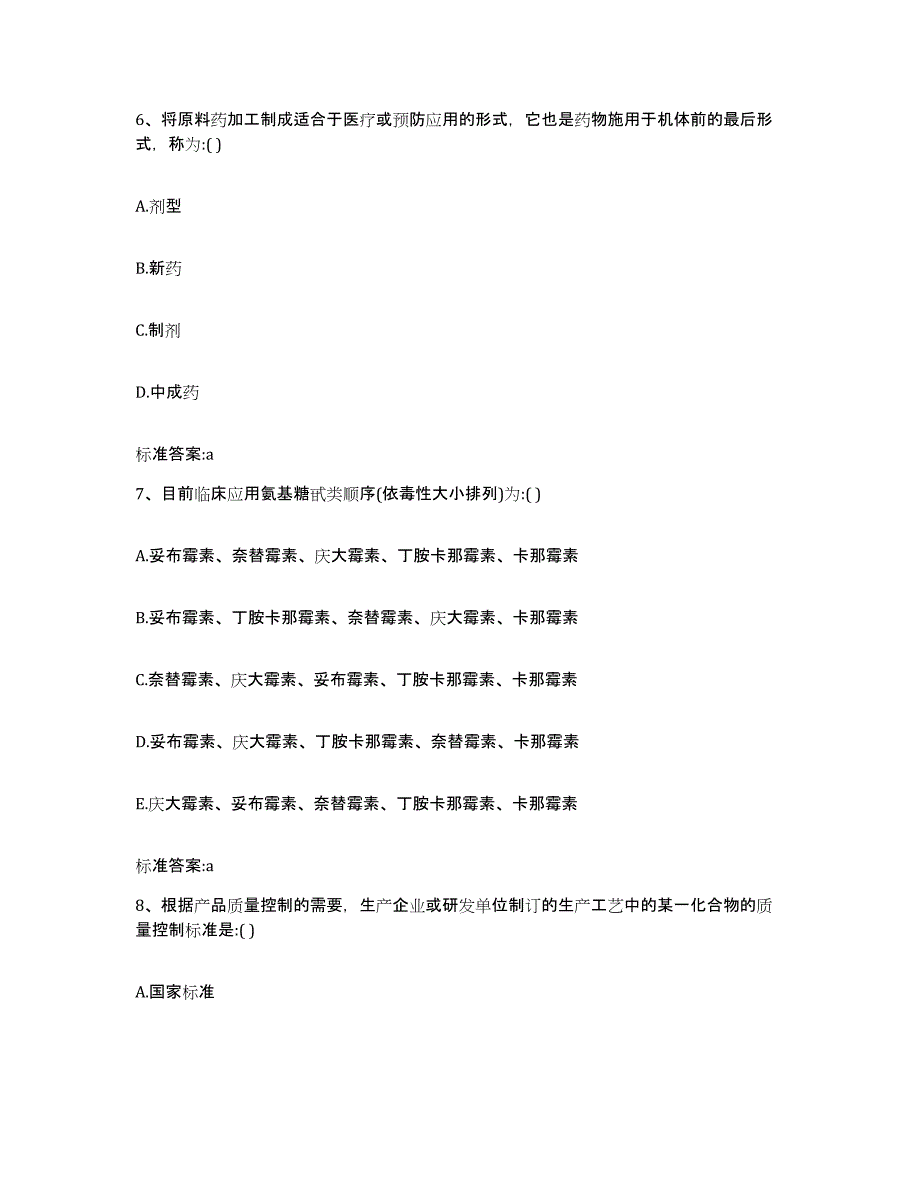 6、将原料药加工制成适合于医疗或预防应用的形式，它也是药物施用于机体前的最后形式，称为:( )

A.剂型

B.新药

C.制剂

D.中成药

标准答案:a

7、目前临床应用氨基糖甙类顺序(依毒性大小排列)为:( )

A.妥布霉素、奈替霉素、庆大霉素、丁胺卡那霉素、卡那霉素

B.妥布霉素、丁胺卡那霉素、奈替霉素、庆大霉素、卡那霉素

C.奈替霉素、庆大霉素、妥布霉素、丁胺卡那霉素、卡那霉素

D.妥布霉素、庆大霉素、丁胺卡那霉素、奈替霉素、卡那霉素

E.庆大霉素、妥布霉素、奈替霉素、丁胺卡那霉素、卡那霉素

标准答案:a

8、根据产品质量控制的需要，生产企业或研发单位制订的生产工艺中的某一化合物的质量控制标准是:( )

A.国家标准